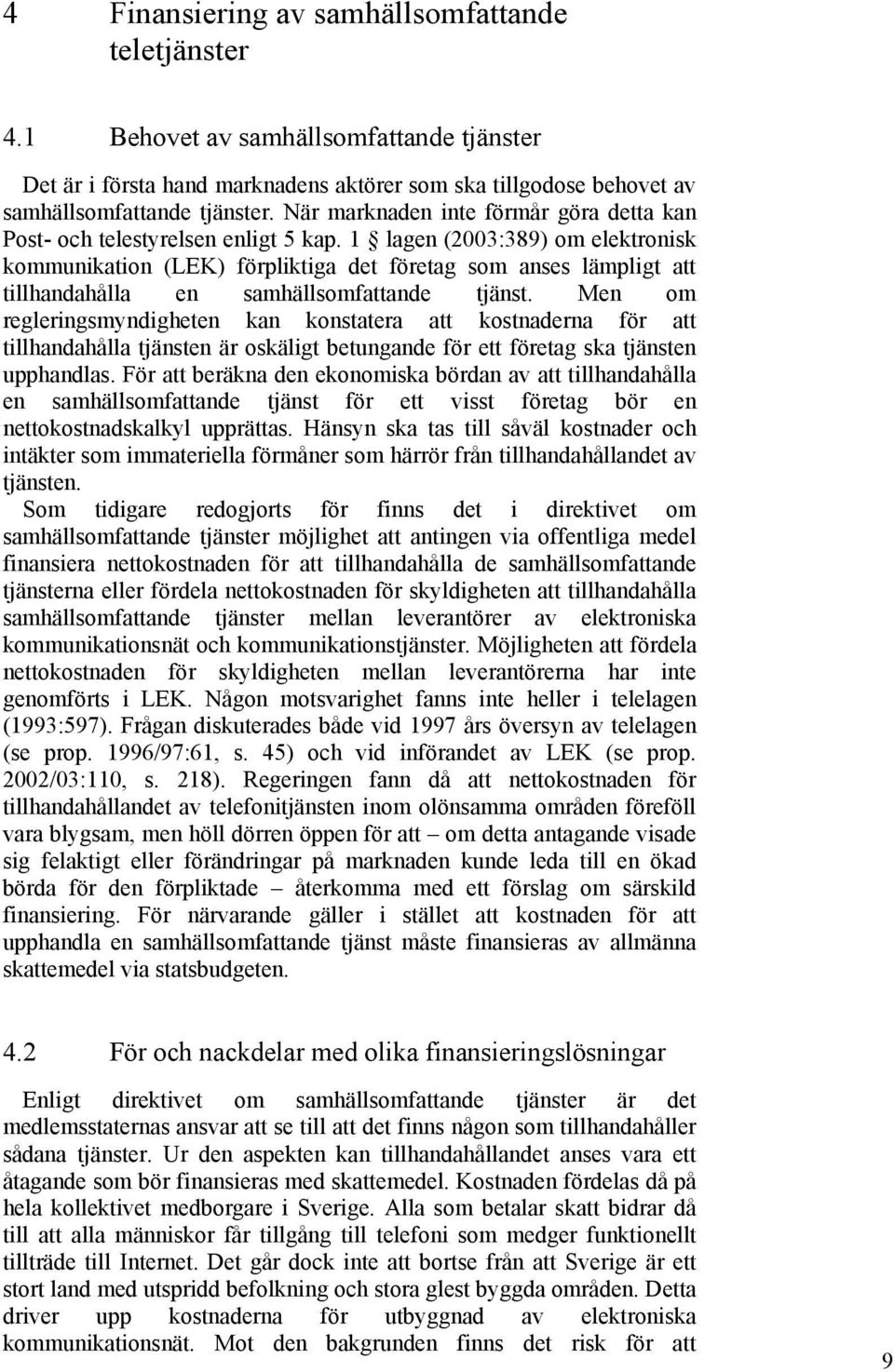 4 Finansiering av samhällsomfattande teletjänster

4.1 Behovet av samhällsomfattande tjänster

Det är i första hand marknadens aktörer som ska tillgodose behovet av samhällsomfattande tjänster. När marknaden inte förmår göra detta kan Post- och telestyrelsen enligt 5 kap. 1 § lagen (2003:389) om elektronisk kommunikation (LEK) förpliktiga det företag som anses lämpligt att tillhandahålla en samhällsomfattande tjänst. Men om regleringsmyndigheten kan konstatera att kostnaderna för att tillhandahålla tjänsten är oskäligt betungande för ett företag ska tjänsten upphandlas. För att beräkna den ekonomiska bördan av att tillhandahålla en samhällsomfattande tjänst för ett visst företag bör en nettokostnadskalkyl upprättas. Hänsyn ska tas till såväl kostnader och intäkter som immateriella förmåner som härrör från tillhandahållandet av tjänsten.

Som tidigare redogjorts för finns det i direktivet om samhällsomfattande tjänster möjlighet att antingen via offentliga medel finansiera nettokostnaden för att tillhandahålla de samhällsomfattande tjänsterna eller fördela nettokostnaden för skyldigheten att tillhandahålla samhällsomfattande tjänster mellan leverantörer av elektroniska kommunikationsnät och kommunikationstjänster. Möjligheten att fördela nettokostnaden för skyldigheten mellan leverantörerna har inte genomförts i LEK. Någon motsvarighet fanns inte heller i telelagen (1993:597). Frågan diskuterades både vid 1997 års översyn av telelagen (se prop. 1996/97:61, s. 45) och vid införandet av LEK (se prop. 2002/03:110, s. 218). Regeringen fann då att nettokostnaden för tillhandahållandet av telefonitjänsten inom olönsamma områden föreföll vara blygsam, men höll dörren öppen för att – om detta antagande visade sig felaktigt eller förändringar på marknaden kunde leda till en ökad börda för den förpliktade – återkomma med ett förslag om särskild finansiering. För närvarande gäller i stället att kostnaden för att upphandla en samhällsomfattande tjänst måste finansieras av allmänna skattemedel via statsbudgeten.

4.2 För och nackdelar med olika finansieringslösningar

Enligt direktivet om samhällsomfattande tjänster är det medlemsstaternas ansvar att se till att det finns någon som tillhandahåller sådana tjänster. Ur den aspekten kan tillhandahållandet anses vara ett åtagande som bör finansieras med skattemedel. Kostnaden fördelas då på hela kollektivet medborgare i Sverige. Alla som betalar skatt bidrar då till att alla människor får tillgång till telefoni som medger funktionellt tillträde till Internet. Det går dock inte att bortse från att Sverige är ett stort land med utspridd befolkning och stora glest byggda områden. Detta driver upp kostnaderna för utbyggnad av elektroniska kommunikationsnät. Mot den bakgrunden finns det risk för att

9